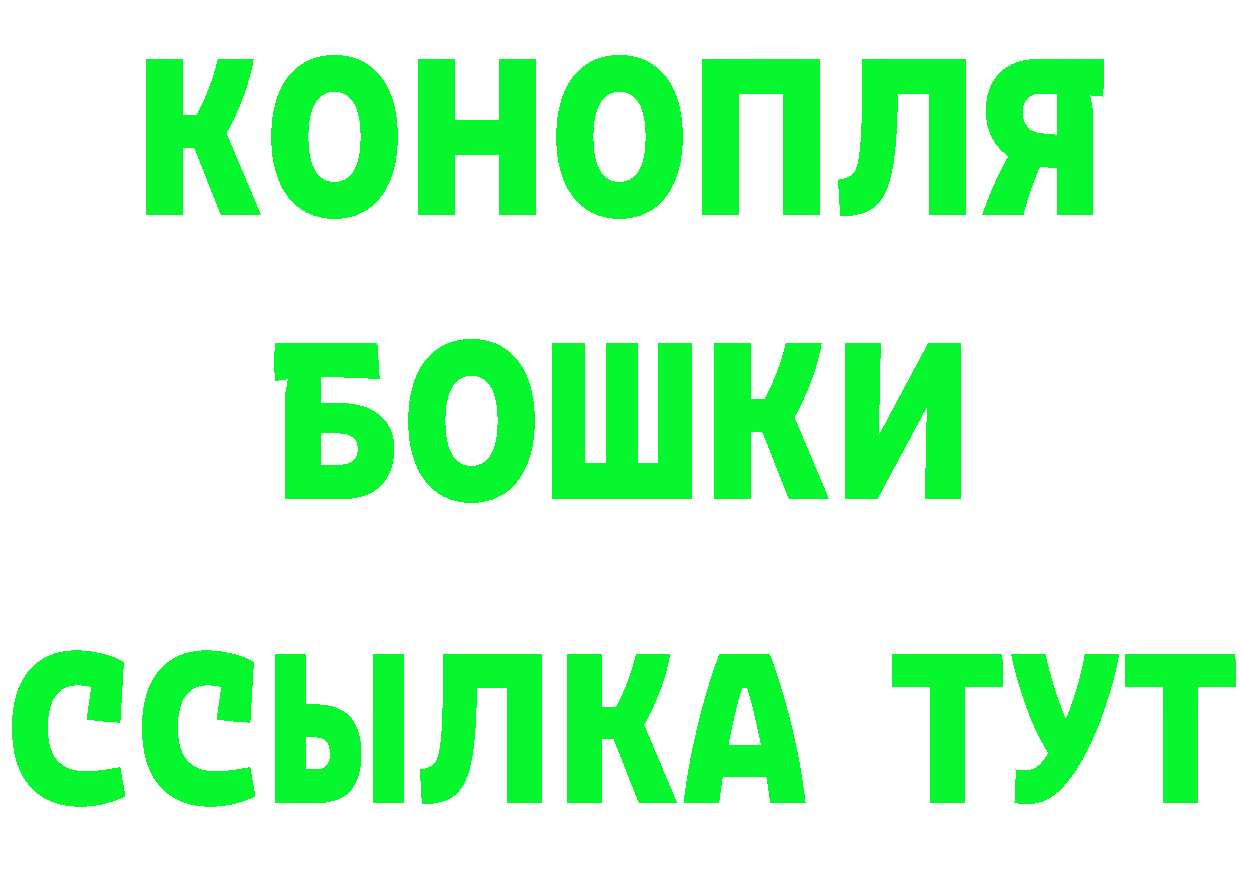 КОНОПЛЯ
БОШКИ
ССЫЛКА ТУТ